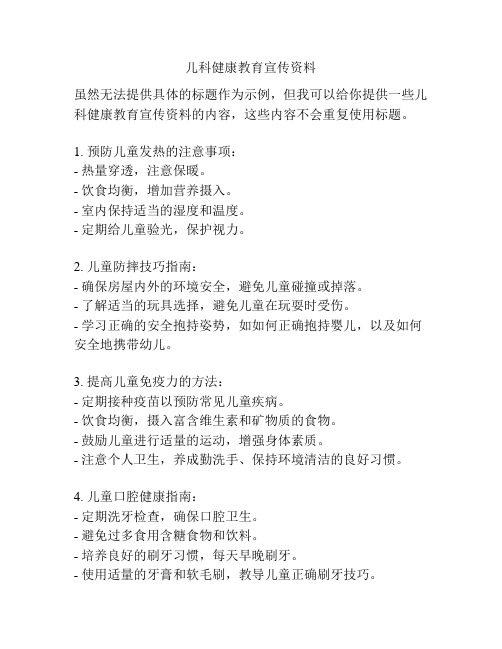 儿科健康教育宣传资料

虽然无法提供具体的标题作为示例，但我可以给你提供一些儿科健康教育宣传资料的内容，这些内容不会重复使用标题。

1. 预防儿童发热的注意事项：
- 热量穿透，注意保暖。
- 饮食均衡，增加营养摄入。
- 室内保持适当的湿度和温度。
- 定期给儿童验光，保护视力。

2. 儿童防摔技巧指南：
- 确保房屋内外的环境安全，避免儿童碰撞或掉落。
- 了解适当的玩具选择，避免儿童在玩耍时受伤。
- 学习正确的安全抱持姿势，如如何正确抱持婴儿，以及如何安全地携带幼儿。

3. 提高儿童免疫力的方法：
- 定期接种疫苗以预防常见儿童疾病。
- 饮食均衡，摄入富含维生素和矿物质的食物。
- 鼓励儿童进行适量的运动，增强身体素质。
- 注意个人卫生，养成勤洗手、保持环境清洁的良好习惯。

4. 儿童口腔健康指南：
- 定期洗牙检查，确保口腔卫生。
- 避免过多食用含糖食物和饮料。
- 培养良好的刷牙习惯，每天早晚刷牙。
- 使用适量的牙膏和软毛刷，教导儿童正确刷牙技巧。